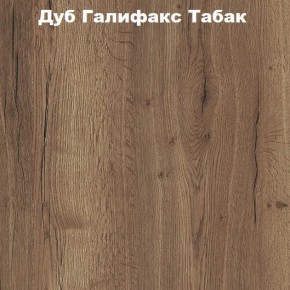 Дуб Галифакс Табак